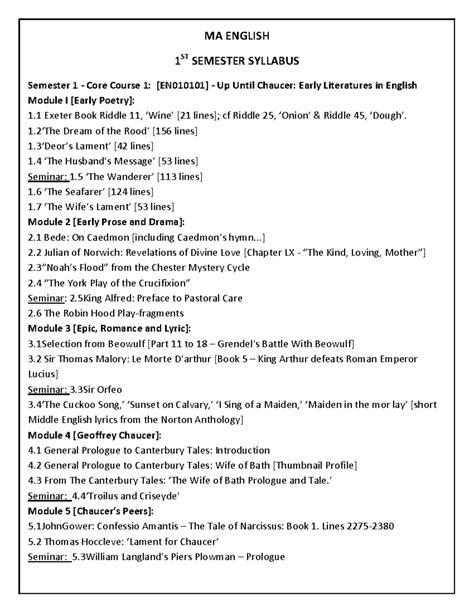 MA ENGLISH

$1^{ST}$ SEMESTER SYLLABUS

Semester 1 - Core Course 1: [EN010101] - Up Until Chaucer: Early Literatures in English
Module I [Early Poetry]:
1.1 Exeter Book Riddle 11, 'Wine' [21 lines]; cf Riddle 25, 'Onion' & Riddle 45, 'Dough'.
1.2'The Dream of the Rood' [156 lines]
1.3'Deor's Lament' [42 lines]
1.4 'The Husband's Message' [53 lines]
Seminar: 1.5 'The Wanderer' [113 lines]
1.6 'The Seafarer' [124 lines]
1.7 'The Wife's Lament' [53 lines]
Module 2 [Early Prose and Drama]:
2.1 Bede: On Caedmon [including Caedmon's hymn...]
2.2 Julian of Norwich: Revelations of Divine Love [Chapter LX - "The Kind, Loving, Mother"]
2.3"Noah's Flood" from the Chester Mystery Cycle
2.4 "The York Play of the Crucifixion"
Seminar: 2.5King Alfred: Preface to Pastoral Care
2.6 The Robin Hood Play-fragments
Module 3 [Epic, Romance and Lyric]:
3.1Selection from Beowulf [Part 11 to 18 – Grendel's Battle With Beowulf]
3.2 Sir Thomas Malory: Le Morte D'arthur [Book 5 – King Arthur defeats Roman Emperor Lucius]
Seminar: 3.3Sir Orfeo
3.4'The Cuckoo Song,' 'Sunset on Calvary,' 'I Sing of a Maiden,' 'Maiden in the mor lay' [short Middle English lyrics from the Norton Anthology]
Module 4 [Geoffrey Chaucer]:
4.1 General Prologue to Canterbury Tales: Introduction
4.2 General Prologue to Canterbury Tales: Wife of Bath [Thumbnail Profile]
4.3 From The Canterbury Tales: 'The Wife of Bath Prologue and Tale.'
Seminar: 4.4'Troilus and Criseyde'
Module 5 [Chaucer's Peers]:
5.1JohnGower: Confessio Amantis – The Tale of Narcissus: Book 1. Lines 2275-2380
5.2 Thomas Hoccleve: 'Lament for Chaucer'
Seminar: 5.3William Langland's Piers Plowman – Prologue